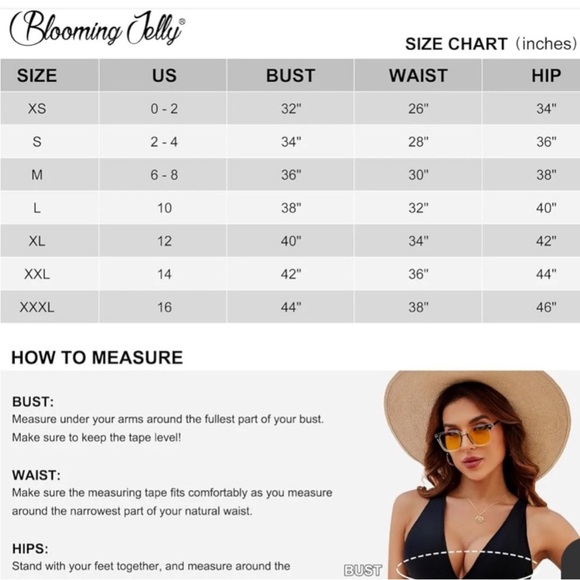 Blooming Jelly®

SIZE CHART (inches)

| SIZE | US | BUST | WAIST | HIP |
|---|---|---|---|---|
| XS | 0 - 2 | 32" | 26" | 34" |
| S | 2 - 4 | 34" | 28" | 36" |
| M | 6 - 8 | 36" | 30" | 38" |
| L | 10 | 38" | 32" | 40" |
| XL | 12 | 40" | 34" | 42" |
| XXL | 14 | 42" | 36" | 44" |
| XXXL | 16 | 44" | 38" | 46" |

HOW TO MEASURE

BUST:
Measure under your arms around the fullest part of your bust. Make sure to keep the tape level!

WAIST:
Make sure the measuring tape fits comfortably as you measure around the narrowest part of your natural waist.

HIPS:
Stand with your feet together, and measure around the

BUST